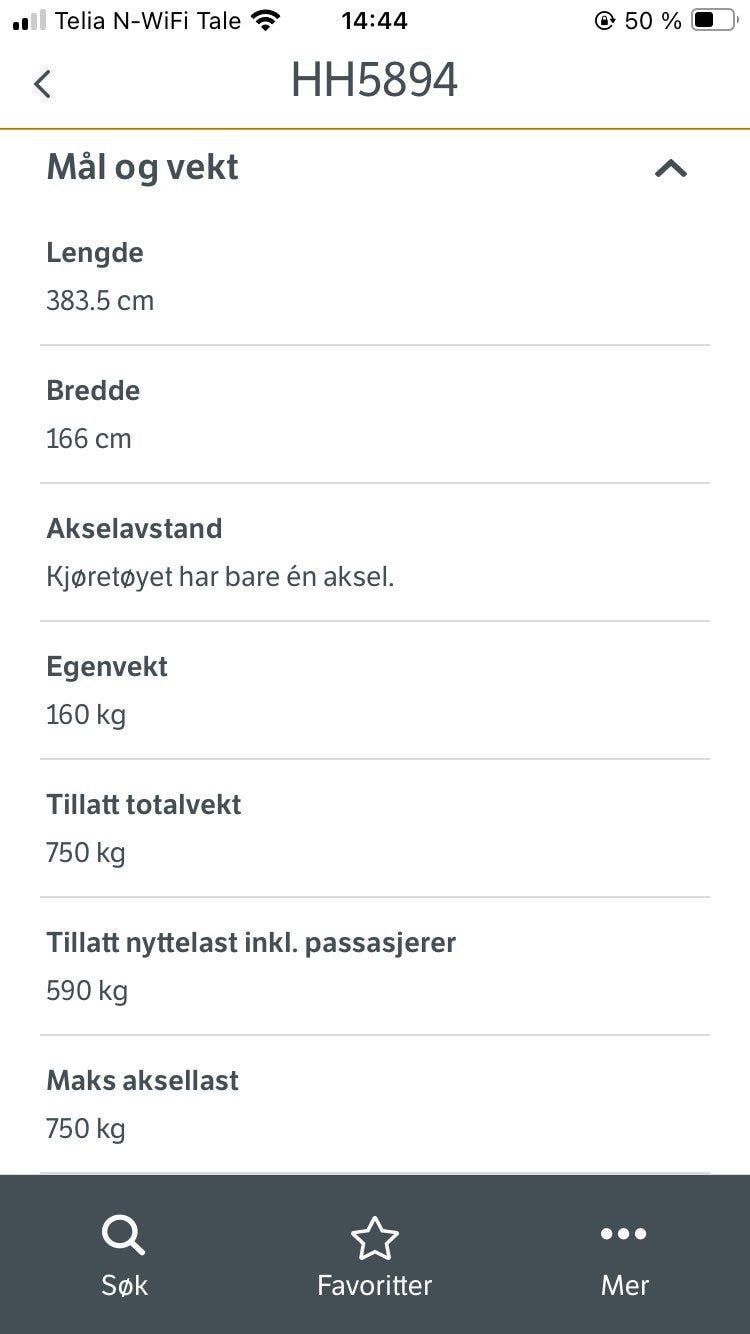 Telia N-WiFi Tale 14:44 50 %

HH5894

Mål og vekt

Lengde
383.5 cm

Bredde
166 cm

Akselavstand
Kjøretøyet har bare én aksel.

Egenvekt
160 kg

Tillatt totalvekt
750 kg

Tillatt nyttelast inkl. passasjerer
590 kg

Maks aksellast
750 kg

Søk
Favoritter
Mer